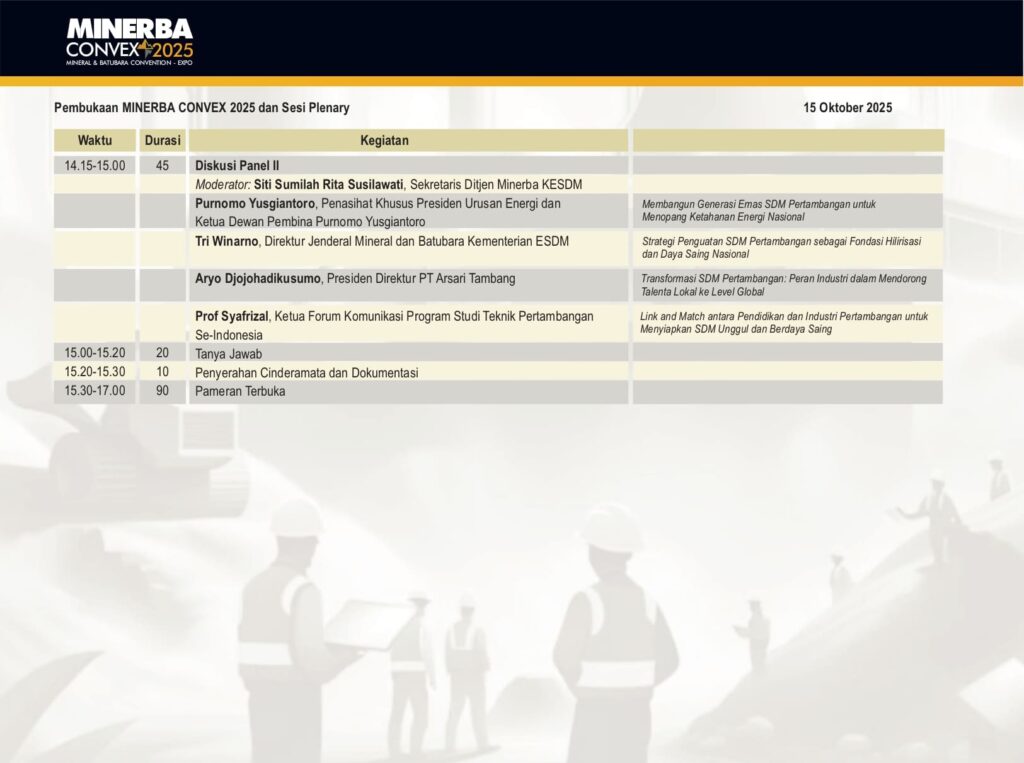 MINERBA CONVEX 2025
MINERAL & BATUBARA CONVENTION - EXPO

Pembukaan MINERBA CONVEX 2025 dan Sesi Plenary

15 Oktober 2025

| Waktu | Durasi | Kegiatan | |
|---|---|---|---|
| 14.15-15.00 | 45 | Diskusi Panel II | |
| | | Moderator: Siti Sumilah Rita Susilawati, Sekretaris Ditjen Minerba KESDM | |
| | | Purnomo Yusgiantoro, Penasihat Khusus Presiden Urusan Energi dan Ketua Dewan Pembina Purnomo Yusgiantoro | Membangun Generasi Emas SDM Pertambangan untuk Menopang Ketahanan Energi Nasional |
| | | Tri Winarno, Direktur Jenderal Mineral dan Batubara Kementerian ESDM | Strategi Penguatan SDM Pertambangan sebagai Fondasi Hilirisasi dan Daya Saing Nasional |
| | | Aryo Djojohadikusumo, Presiden Direktur PT Arsari Tambang | Transformasi SDM Pertambangan: Peran Industri dalam Mendorong Talenta Lokal ke Level Global |
| | | Prof Syafrizal, Ketua Forum Komunikasi Program Studi Teknik Pertambangan Se-Indonesia | Link and Match antara Pendidikan dan Industri Pertambangan untuk Menyiapkan SDM Unggul dan Berdaya Saing |
| 15.00-15.20 | 20 | Tanya Jawab | |
| 15.20-15.30 | 10 | Penyerahan Cinderamata dan Dokumentasi | |
| 15.30-17.00 | 90 | Pameran Terbuka | |